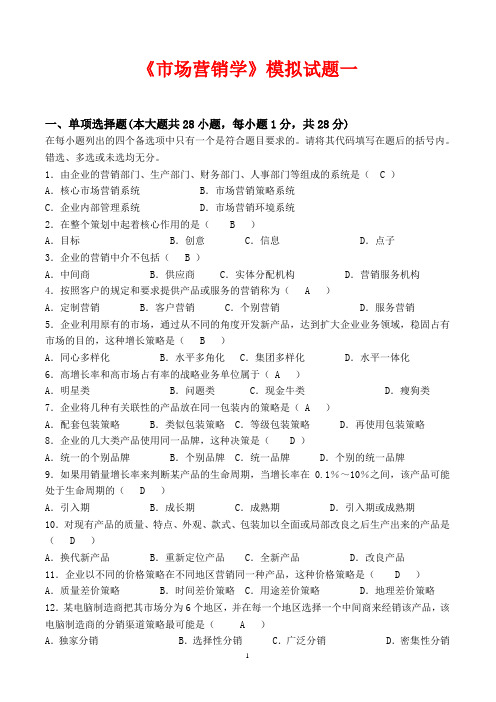 《市场营销学》模拟试题一

一、单项选择题(本大题共 28 小题，每小题 1 分，共 28 分)
在每小题列出的四个备选项中只有一个是符合题目要求的。请将其代码填写在题后的括号内。错选、多选或未选均无分。

1. 由企业的营销部门、生产部门、财务部门、人事部门等组成的系统是（ C ）
A. 核心市场营销系统　B. 市场营销策略系统
C. 企业内部管理系统　D. 市场营销环境系统

2. 在整个策划中起着核心作用的是（ B ）
A. 目标　B. 创意　C. 信息　D. 点子

3. 企业的营销中介不包括（ B ）
A. 中间商　B. 供应商　C. 实体分配机构　D. 营销服务机构

4. 按照客户的规定和要求提供产品或服务的营销称为（ A ）
A. 定制营销　B. 客户营销　C. 个别营销　D. 服务营销

5. 企业利用原有的市场，通过从不同的角度开发新产品，达到扩大企业业务领域，稳固占有市场的目的，这种增长策略是（ B ）
A. 同心多样化　B. 水平多角化　C. 集团多样化　D. 水平一体化

6. 高增长率和高市场占有率的战略业务单位属于（ A ）
A. 明星类　B. 问题类　C. 现金牛类　D. 瘦狗类

7. 企业将几种有关联性的产品放在同一包装内的策略是（ A ）
A. 配套包装策略　B. 类似包装策略　C. 等级包装策略　D. 再使用包装策略

8. 企业的几大类产品使用同一品牌，这种决策是（ D ）
A. 统一的个别品牌　B. 个别品牌　C. 统一品牌　D. 个别的统一品牌

9. 如果用销量增长率来判断某产品的生命周期，当增长率在 0.1%～10%之间，该产品可能处于生命周期的（ D ）
A. 引入期　B. 成长期　C. 成熟期　D. 引入期或成熟期

10. 对现有产品的质量、特点、外观、款式、包装加以全面或局部改良之后生产出来的产品是（ D ）
A. 换代新产品　B. 重新定位产品　C. 全新产品　D. 改良产品

11. 企业以不同的价格策略在不同地区营销同一种产品，这种价格策略是（ D ）
A. 质量差价策略　B. 时间差价策略　C. 用途差价策略　D. 地理差价策略

12. 某电脑制造商把其市场分为 6 个地区，并在每一个地区选择一个中间商来经销该产品，该电脑制造商的分销渠道策略最可能是（ A ）
A. 独家分销　B. 选择性分销　C. 广泛分销　D. 密集性分销

1